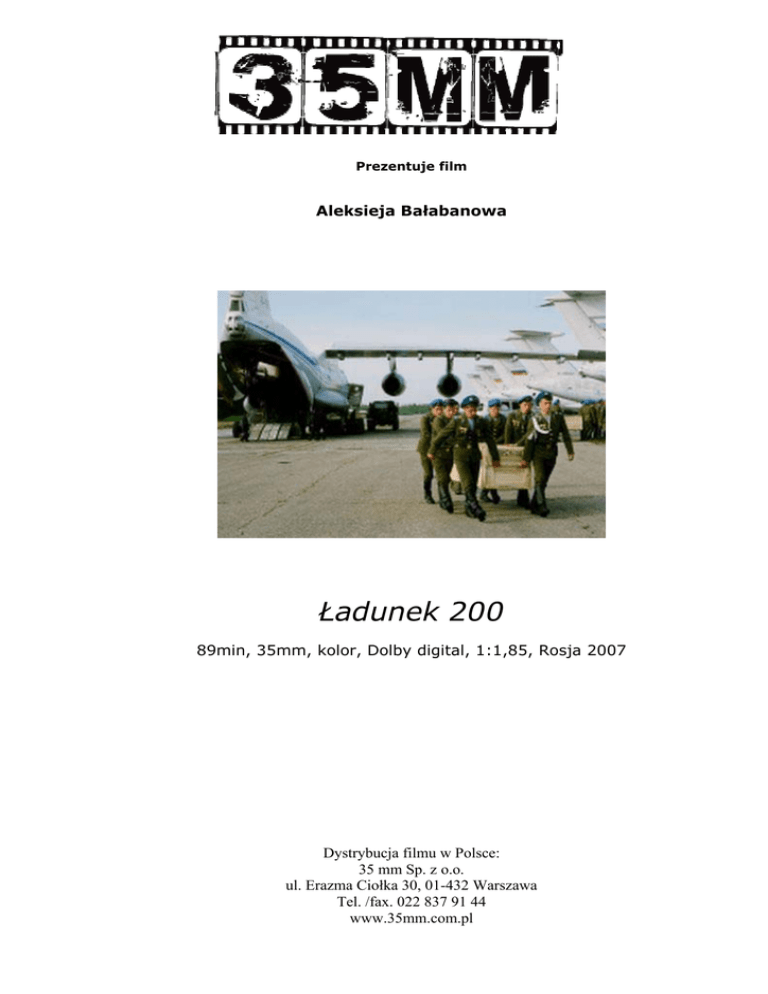 35MM

Prezentuje film

Aleksieja Bałabanowa

Ładunek 200

89min, 35mm, kolor, Dolby digital, 1:1,85, Rosja 2007

Dystrybucja filmu w Polsce:
35 mm Sp. z o.o.
ul. Erazma Ciołka 30, 01-432 Warszawa
Tel. /fax. 022 837 91 44
www.35mm.com.pl